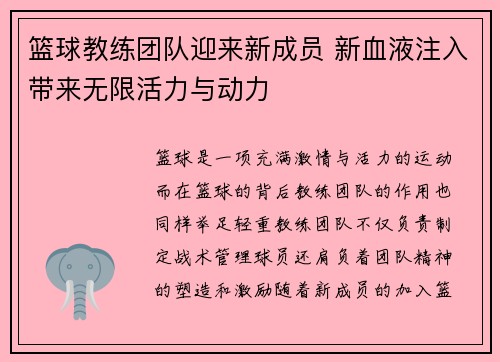 篮球教练团队迎来新成员 新血液注入带来无限活力与动力

篮球是一项充满激情与活力的运动而在篮球的背后教练团队的作用也同样举足轻重教练团队不仅负责制定战术管理球员还肩负着团队精神的塑造和激励随着新成员的加入篮